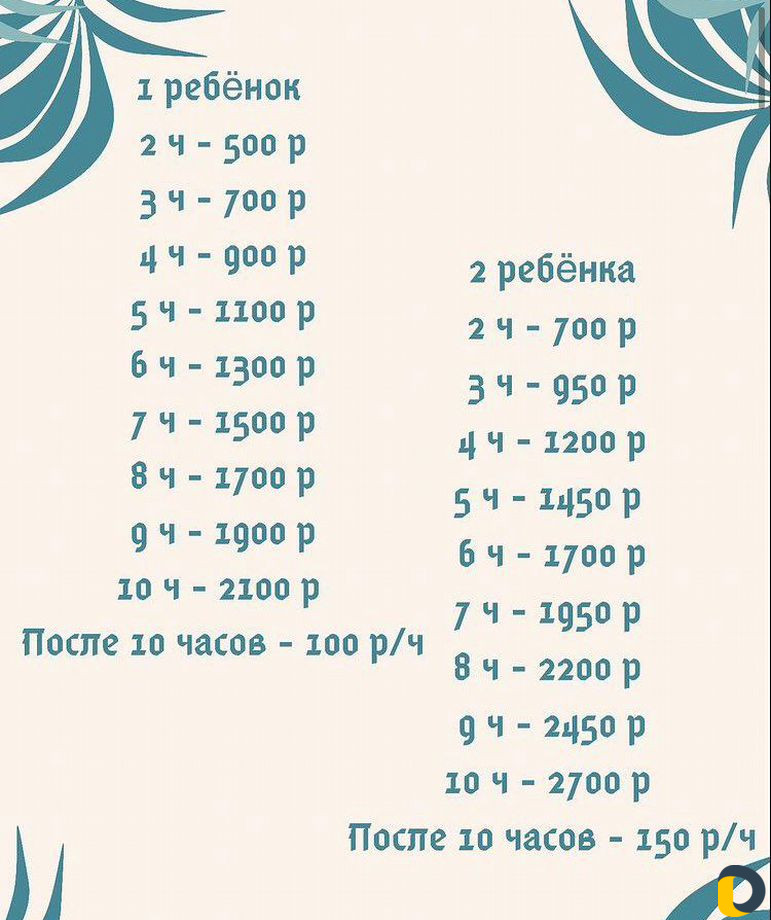 1 ребёнок
2 ч - 500 р
3 ч - 700 р
4 ч - 900 р
5 ч - 1100 р
6 ч - 1300 р
7 ч - 1500 р
8 ч - 1700 р
9 ч - 1900 р
10 ч - 2100 р
После 10 часов - 100 р/ч

2 ребёнка
2 ч - 700 р
3 ч - 950 р
4 ч - 1200 р
5 ч - 1450 р
6 ч - 1700 р
7 ч - 1950 р
8 ч - 2200 р
9 ч - 2450 р
10 ч - 2700 р
После 10 часов - 150 р/ч